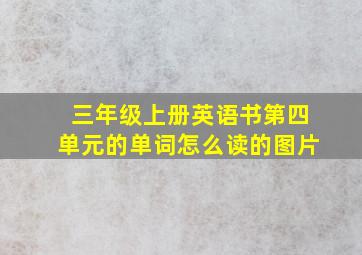 三年级上册英语书第四单元的单词怎么读的图片